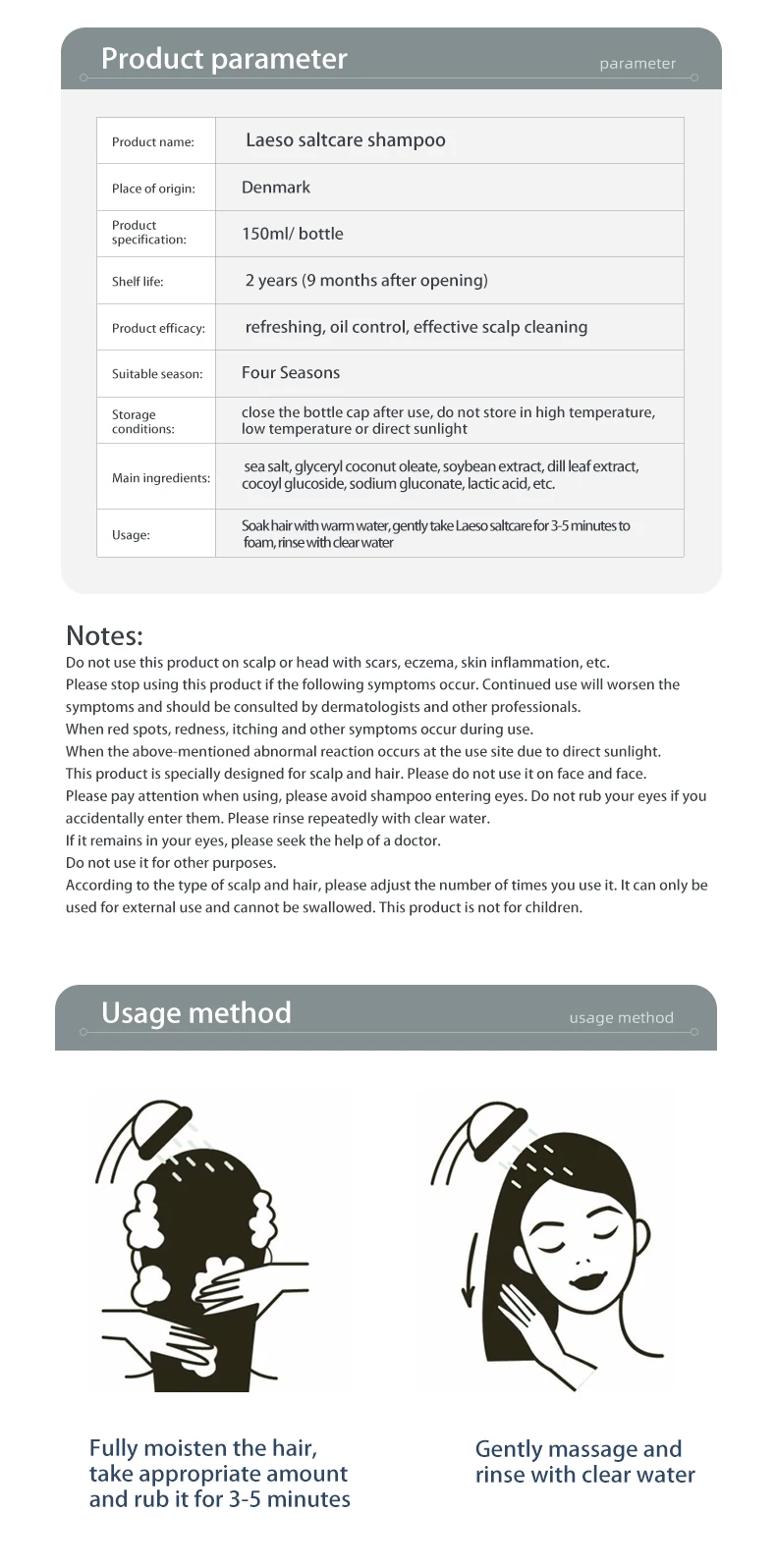 Product parameter

parameter

| Product name: | Laeso saltcare shampoo |
|---|---|
| Place of origin: | Denmark |
| Product specification: | 150ml/ bottle |
| Shelf life: | 2 years (9 months after opening) |
| Product efficacy: | refreshing, oil control, effective scalp cleaning |
| Suitable season: | Four Seasons |
| Storage conditions: | close the bottle cap after use, do not store in high temperature, low temperature or direct sunlight |
| Main ingredients: | sea salt, glyceryl coconut oleate, soybean extract, dill leaf extract, cocoyl glucoside, sodium gluconate, lactic acid, etc. |
| Usage: | Soak hair with warm water, gently take Laeso saltcare for 3-5 minutes to foam, rinse with clear water |

Notes:
Do not use this product on scalp or head with scars, eczema, skin inflammation, etc.
Please stop using this product if the following symptoms occur. Continued use will worsen the symptoms and should be consulted by dermatologists and other professionals.
When red spots, redness, itching and other symptoms occur during use.
When the above-mentioned abnormal reaction occurs at the use site due to direct sunlight.
This product is specially designed for scalp and hair. Please do not use it on face and face.
Please pay attention when using, please avoid shampoo entering eyes. Do not rub your eyes if you accidentally enter them. Please rinse repeatedly with clear water.
If it remains in your eyes, please seek the help of a doctor.
Do not use it for other purposes.
According to the type of scalp and hair, please adjust the number of times you use it. It can only be used for external use and cannot be swallowed. This product is not for children.

Usage method

usage method

Fully moisten the hair, take appropriate amount and rub it for 3-5 minutes

Gently massage and rinse with clear water